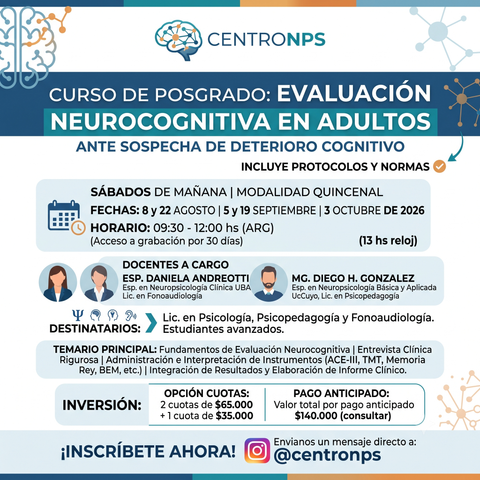 CENTRONPS

CURSO DE POSGRADO: EVALUACIÓN NEUROCOGNITIVA EN ADULTOS

ANTE SOSPECHA DE DETERIORO COGNITIVO

INCLUYE PROTOCOLOS Y NORMAS

SÁBADOS DE MAÑANA | MODALIDAD QUINCENAL

FECHAS: 8 y 22 AGOSTO | 5 y 19 SEPTIEMBRE | 3 OCTUBRE DE 2026

HORARIO: 09:30 - 12:00 hs (ARG)
(Acceso a grabación por 30 días)

(13 hs reloj)

DOCENTES A CARGO

ESP. DANIELA ANDREOTTI
Esp. en Neuropsicología Clínica UBA
Lic. en Fonoaudiología

MG. DIEGO H. GONZALEZ
Esp. en Neuropsicología Básica y Aplicada UcCuyo, Lic. en Psicopedagogía

DESTINATARIOS: Lic. en Psicología, Psicopedagogía y Fonoaudiología. Estudiantes avanzados.

TEMARIO PRINCIPAL: Fundamentos de Evaluación Neurocognitiva | Entrevista Clínica Rigurosa | Administración e Interpretación de Instrumentos (ACE-III, TMT, Memoria Rey, BEM, etc.) | Integración de Resultados y Elaboración de Informe Clínico.

INVERSIÓN:

OPCIÓN CUOTAS:
2 cuotas de $65.000
+ 1 cuota de $35.000

PAGO ANTICIPADO:
Valor total por pago anticipado
$140.000 (consultar)

¡INSCRÍBETE AHORA!

Envianos un mensaje directo a:
@centronps